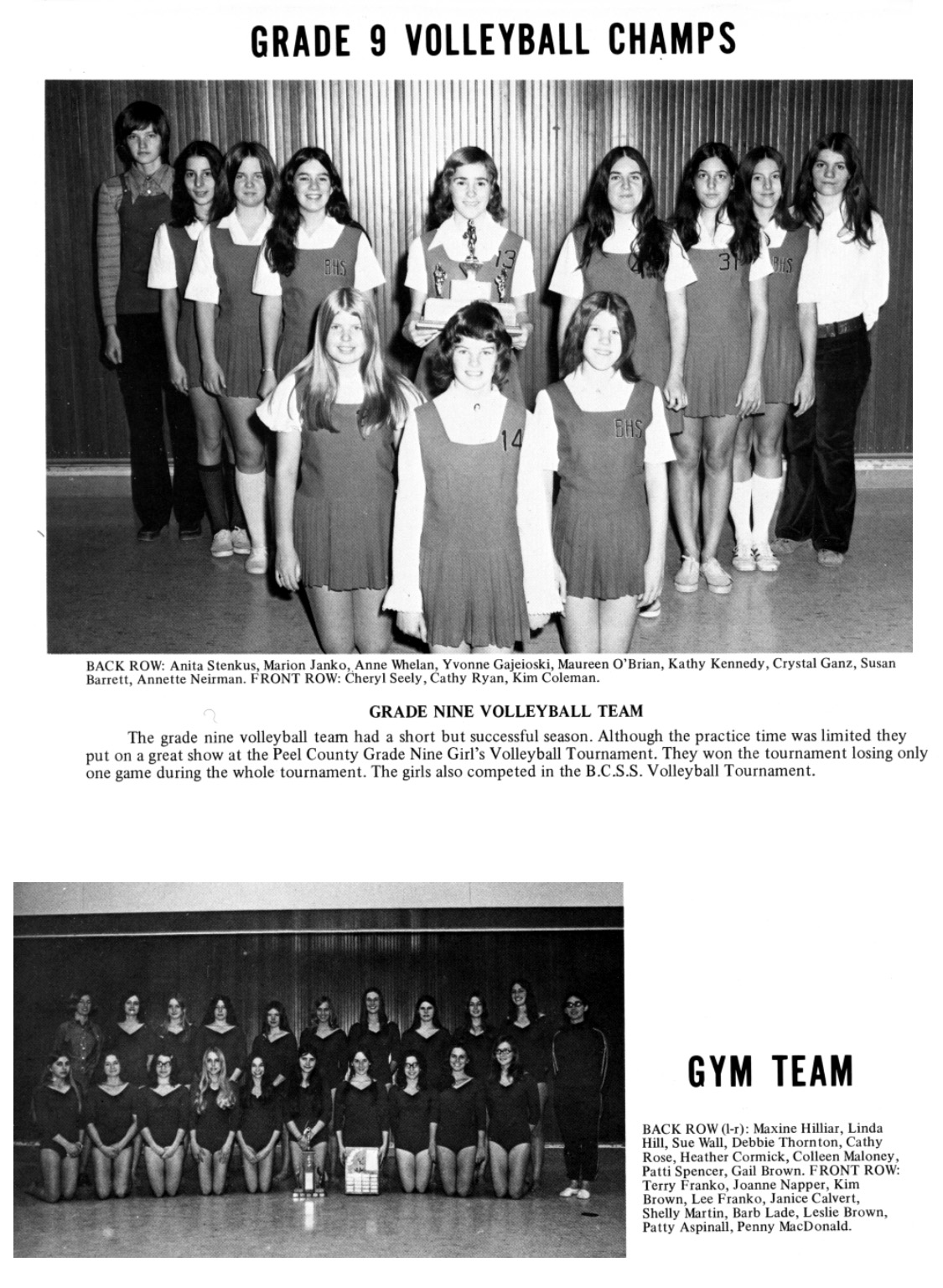 GRADE 9 VOLLEYBALL CHAMPS

BACK ROW: Anita Stenkus, Marion Janko, Anne Whelan, Yvonne Gajeioski, Maureen O'Brian, Kathy Kennedy, Crystal Ganz, Susan Barrett, Annette Neirman. FRONT ROW: Cheryl Seely, Cathy Ryan, Kim Coleman.

GRADE NINE VOLLEYBALL TEAM

The grade nine volleyball team had a short but successful season. Although the practice time was limited they put on a great show at the Peel County Grade Nine Girl's Volleyball Tournament. They won the tournament losing only one game during the whole tournament. The girls also competed in the B.C.S.S. Volleyball Tournament.

GYM TEAM

BACK ROW (l-r): Maxine Hilliar, Linda Hill, Sue Wall, Debbie Thornton, Cathy Rose, Heather Cormick, Colleen Maloney, Patti Spencer, Gail Brown. FRONT ROW: Terry Franko, Joanne Napper, Kim Brown, Lee Franko, Janice Calvert, Shelly Martin, Barb Lade, Leslie Brown, Patty Aspinall, Penny MacDonald.